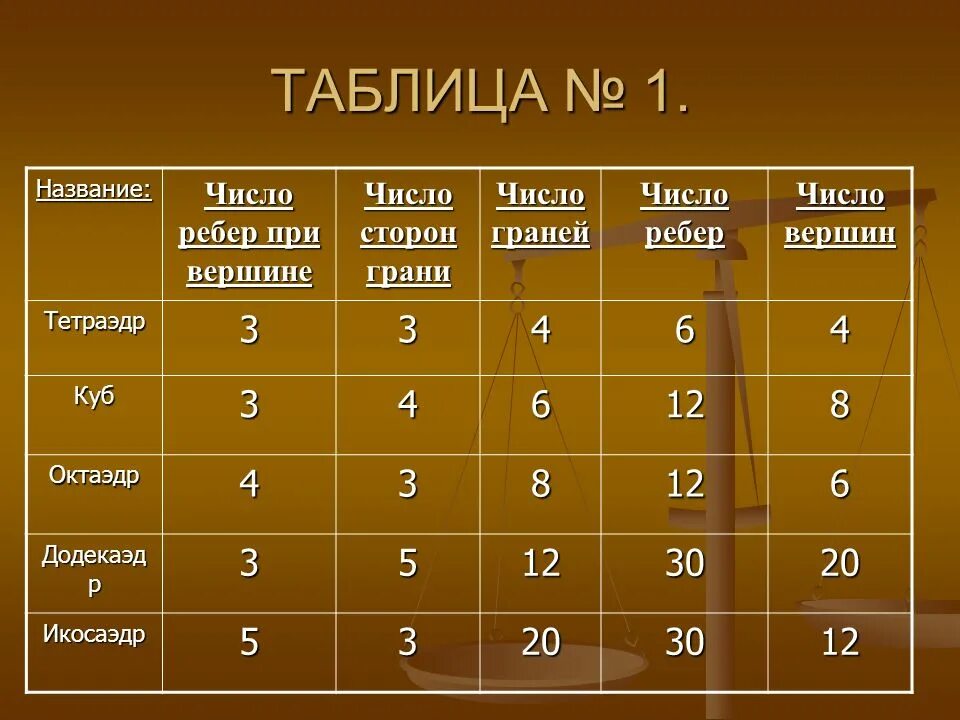 ТАБЛИЦА № 1.

| Название: | Число ребер при вершине | Число сторон грани | Число граней | Число ребер | Число вершин |
|---|---|---|---|---|---|
| Тетраэдр | 3 | 3 | 4 | 6 | 4 |
| Куб | 3 | 4 | 6 | 12 | 8 |
| Октаэдр | 4 | 3 | 8 | 12 | 6 |
| Додекаэдр | 3 | 5 | 12 | 30 | 20 |
| Икосаэдр | 5 | 3 | 20 | 30 | 12 |